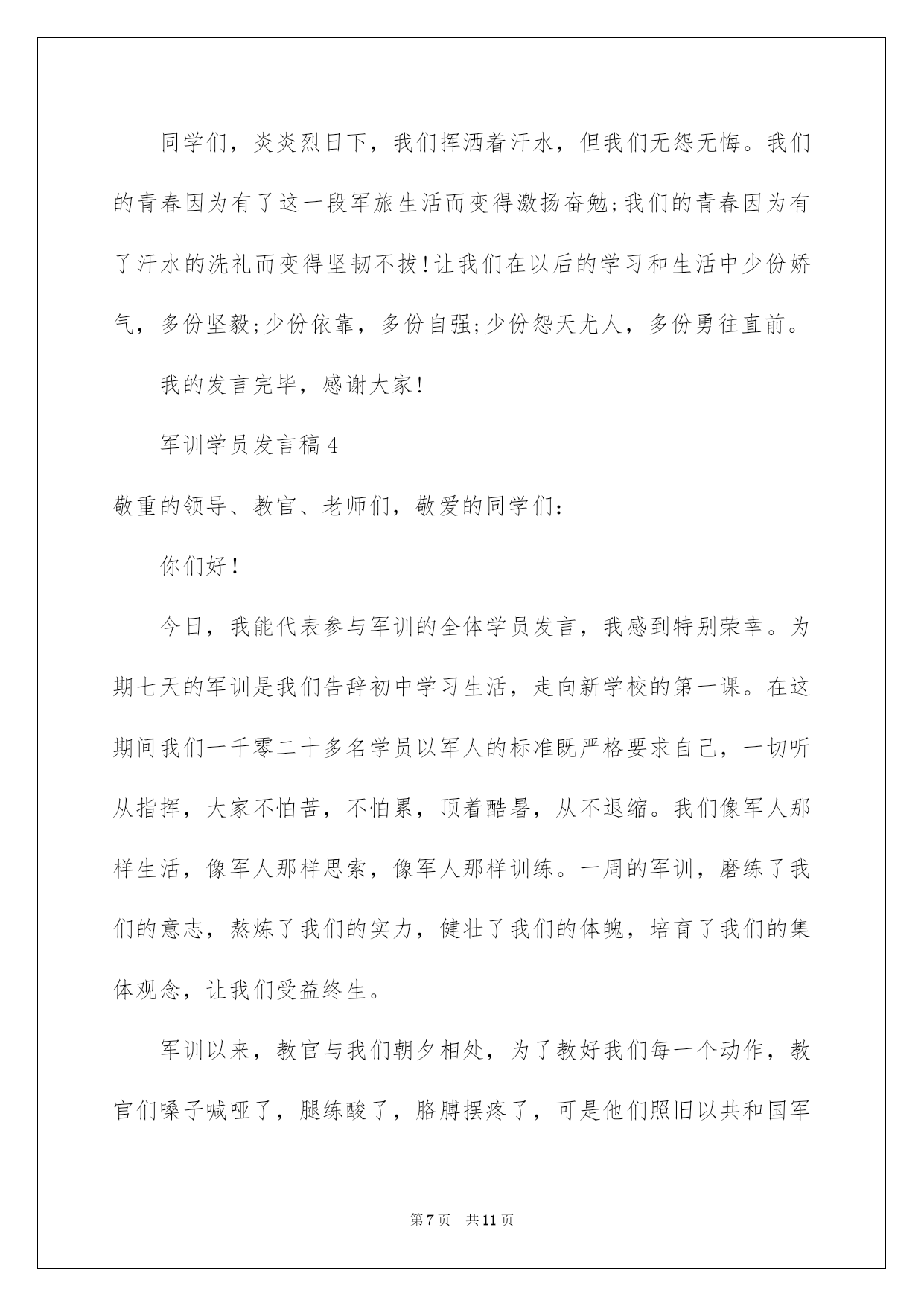 同学们，炎炎烈日下，我们挥洒着汗水，但我们无怨无悔。我们的青春因为有了这一段军旅生活而变得激扬奋勉;我们的青春因为有了汗水的洗礼而变得坚韧不拔!让我们在以后的学习和生活中少份娇气，多份坚毅;少份依靠，多份自强;少份怨天尤人，多份勇往直前。

我的发言完毕，感谢大家!

军训学员发言稿4

敬重的领导、教官、老师们，敬爱的同学们：

你们好!

今日，我能代表参与军训的全体学员发言，我感到特别荣幸。为期七天的军训是我们告辞初中学习生活，走向新学校的第一课。在这期间我们一千零二十多名学员以军人的标准既严格要求自己，一切听从指挥，大家不怕苦，不怕累，顶着酷暑，从不退缩。我们像军人那样生活，像军人那样思索，像军人那样训练。一周的军训，磨练了我们的意志，熬炼了我们的实力，健壮了我们的体魄，培育了我们的集体观念，让我们受益终生。

军训以来，教官与我们朝夕相处，为了教好我们每一个动作，教官们嗓子喊哑了，腿练酸了，胳膊摆疼了，可是他们照旧以共和国军

第7页 共11页